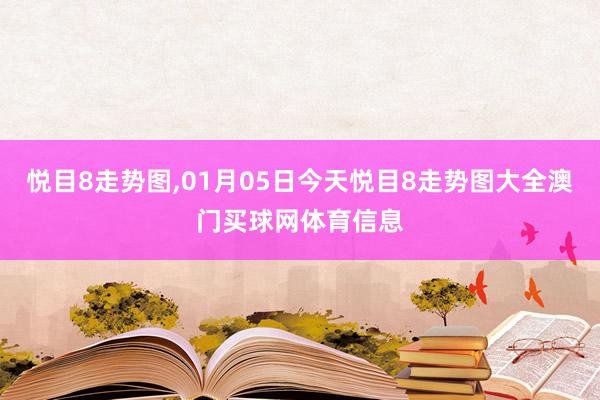 悦目8走势图,01月05日今天悦目8走势图大全澳门买球网体育信息